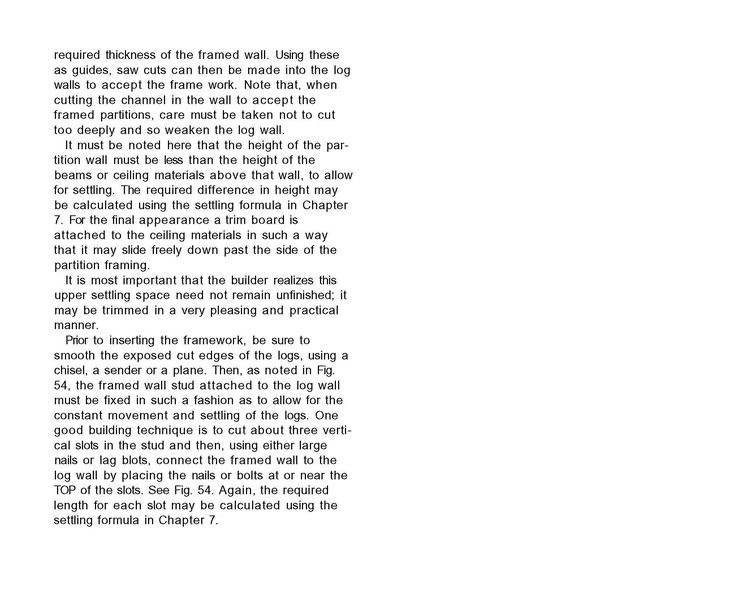 required thickness of the framed wall. Using these as guides, saw cuts can then be made into the log walls to accept the frame work. Note that, when cutting the channel in the wall to accept the framed partitions, care must be taken not to cut too deeply and so weaken the log wall.

It must be noted here that the height of the partition wall must be less than the height of the beams or ceiling materials above that wall, to allow for settling. The required difference in height may be calculated using the settling formula in Chapter 7. For the final appearance a trim board is attached to the ceiling materials in such a way that it may slide freely down past the side of the partition framing.

It is most important that the builder realizes this upper settling space need not remain unfinished; it may be trimmed in a very pleasing and practical manner.

Prior to inserting the framework, be sure to smooth the exposed cut edges of the logs, using a chisel, a sender or a plane. Then, as noted in Fig. 54, the framed wall stud attached to the log wall must be fixed in such a fashion as to allow for the constant movement and settling of the logs. One good building technique is to cut about three vertical slots in the stud and then, using either large nails or lag blots, connect the framed wall to the log wall by placing the nails or bolts at or near the TOP of the slots. See Fig. 54. Again, the required length for each slot may be calculated using the settling formula in Chapter 7.